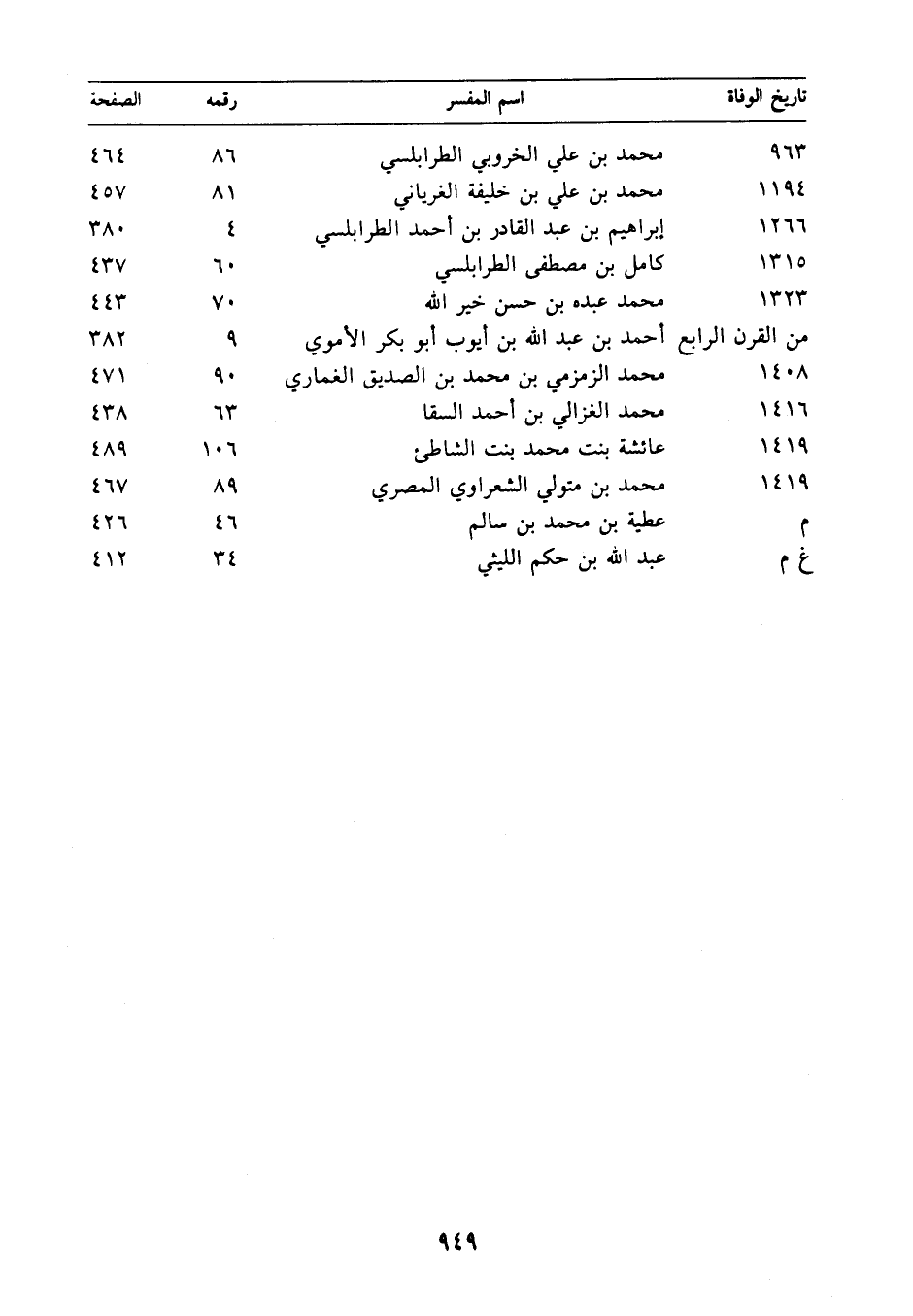 | تاريخ الوفاة | اسم المفسر | رقمه | الصفحة |
|---|---|---|---|
| ٩٦٣ | محمد بن علي الخروبي الطرابلسي | ٨٦ | ٤٦٤ |
| ١١٩٤ | محمد بن علي بن خليفة الغرياني | ٨١ | ٤٥٧ |
| ١٢٦٦ | إبراهيم بن عبد القادر بن أحمد الطرابلسي | ٤ | ٣٨٠ |
| ١٣١٥ | كامل بن مصطفى الطرابلسي | ٦٠ | ٤٣٧ |
| ١٣٢٣ | محمد عبده بن حسن خير الله | ٧٠ | ٤٤٣ |
| من القرن الرابع | أحمد بن عبد الله بن أيوب أبو بكر الأموي | ٩ | ٣٨٢ |
| ١٤٠٨ | محمد الزمزمي بن محمد بن الصديق الغماري | ٩٠ | ٤٧١ |
| ١٤١٦ | محمد الغزالي بن أحمد السقا | ٦٣ | ٤٣٨ |
| ١٤١٩ | عائشة بنت محمد بنت الشاطئ | ١٠٦ | ٤٨٩ |
| ١٤١٩ | محمد بن متولي الشعراوي المصري | ٨٩ | ٤٦٧ |
| م | عطية بن محمد بن سالم | ٤٦ | ٤٢٦ |
| غ م | عبد الله بن حكم الليثي | ٣٤ | ٤١٢ |

٩٤٩